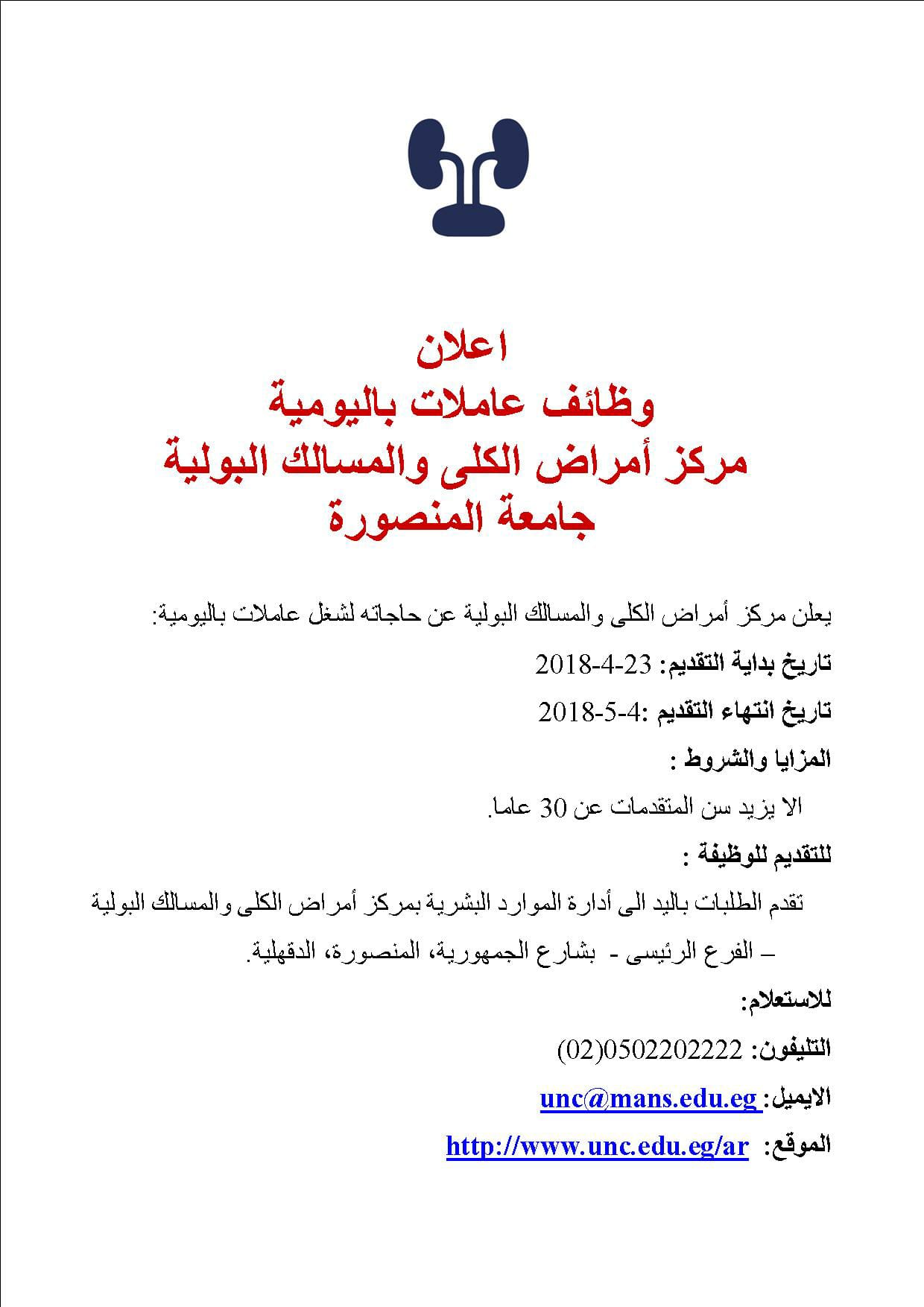 اعلان
وظائف عاملات باليومية
مركز أمراض الكلى والمسالك البولية
جامعة المنصورة

يعلن مركز أمراض الكلى والمسالك البولية عن حاجاته لشغل عاملات باليومية:

تاريخ بداية التقديم: 23-4-2018

تاريخ انتهاء التقديم :4-5-2018

المزايا والشروط :

الا يزيد سن المتقدمات عن 30 عاما.

للتقديم للوظيفة :

تقدم الطلبات باليد الى أدارة الموارد البشرية بمركز أمراض الكلى والمسالك البولية – الفرع الرئيسى - بشارع الجمهورية، المنصورة، الدقهلية.

للاستعلام:

التليفون: 0502202222(02)

الايميل: unc@mans.edu.eg

الموقع: http://www.unc.edu.eg/ar